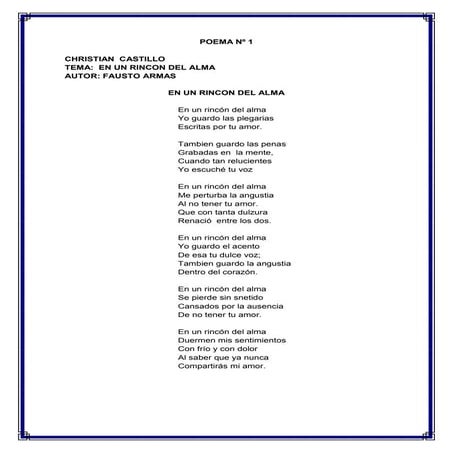 POEMA Nº 1

CHRISTIAN CASTILLO
TEMA: EN UN RINCON DEL ALMA
AUTOR: FAUSTO ARMAS

EN UN RINCON DEL ALMA

En un rincón del alma
Yo guardo las plegarias
Escritas por tu amor.

Tambien guardo las penas
Grabadas en la mente,
Cuando tan relucientes
Yo escuché tu voz

En un rincón del alma
Me perturba la angustia
Al no tener tu amor.
Que con tanta dulzura
Renació entre los dos.

En un rincón del alma
Yo guardo el acento
De esa tu dulce voz;
Tambien guardo la angustia
Dentro del corazón.

En un rincón del alma
Se pierde sin snetido
Cansados por la ausencia
De no tener tu amor.

En un rincón del alma
Duermen mis sentimientos
Con frío y con dolor
Al saber que ya nunca
Compartirás mi amor.